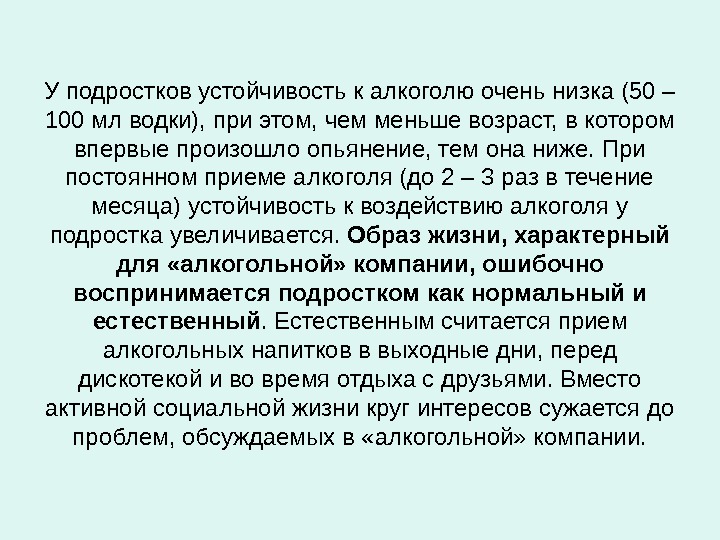 У подростков устойчивость к алкоголю очень низка (50 – 100 мл водки), при этом, чем меньше возраст, в котором впервые произошло опьянение, тем она ниже. При постоянном приеме алкоголя (до 2 – 3 раз в течение месяца) устойчивость к воздействию алкоголя у подростка увеличивается. Образ жизни, характерный для «алкогольной» компании, ошибочно воспринимается подростком как нормальный и естественный. Естественным считается прием алкогольных напитков в выходные дни, перед дискотекой и во время отдыха с друзьями. Вместо активной социальной жизни круг интересов сужается до проблем, обсуждаемых в «алкогольной» компании.